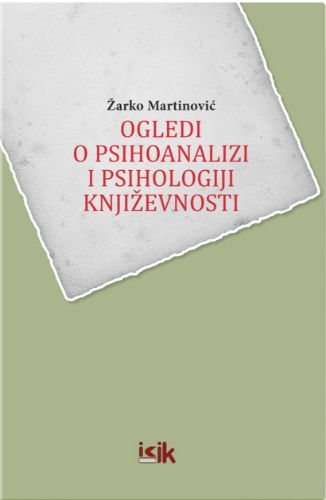 Žarko Martinović
OGLEDI
O PSIHOANALIZI
I PSIHOLOGIJI
KNJIŽEVNOSTI

isik